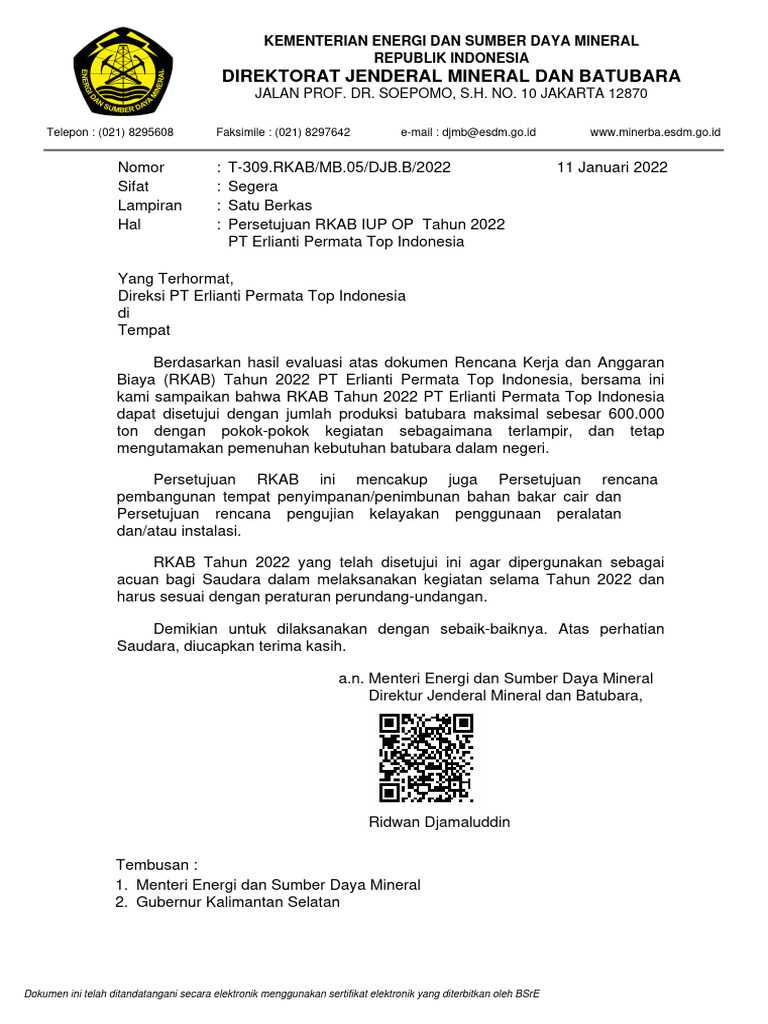 ENERGI DAN SUMBER DAYA MINERAL

KEMENTERIAN ENERGI DAN SUMBER DAYA MINERAL
REPUBLIK INDONESIA
DIREKTORAT JENDERAL MINERAL DAN BATUBARA
JALAN PROF. DR. SOEPOMO, S.H. NO. 10 JAKARTA 12870

Telepon : (021) 8295608 Faksimile : (021) 8297642 e-mail : djmb@esdm.go.id www.minerba.esdm.go.id

Nomor : T-309.RKAB/MB.05/DJB.B/2022 11 Januari 2022
Sifat : Segera
Lampiran : Satu Berkas
Hal : Persetujuan RKAB IUP OP Tahun 2022 PT Erlianti Permata Top Indonesia

Yang Terhormat,
Direksi PT Erlianti Permata Top Indonesia
di
Tempat

Berdasarkan hasil evaluasi atas dokumen Rencana Kerja dan Anggaran Biaya (RKAB) Tahun 2022 PT Erlianti Permata Top Indonesia, bersama ini kami sampaikan bahwa RKAB Tahun 2022 PT Erlianti Permata Top Indonesia dapat disetujui dengan jumlah produksi batubara maksimal sebesar 600.000 ton dengan pokok-pokok kegiatan sebagaimana terlampir, dan tetap mengutamakan pemenuhan kebutuhan batubara dalam negeri.

Persetujuan RKAB ini mencakup juga Persetujuan rencana pembangunan tempat penyimpanan/penimbunan bahan bakar cair dan Persetujuan rencana pengujian kelayakan penggunaan peralatan dan/atau instalasi.

RKAB Tahun 2022 yang telah disetujui ini agar dipergunakan sebagai acuan bagi Saudara dalam melaksanakan kegiatan selama Tahun 2022 dan harus sesuai dengan peraturan perundang-undangan.

Demikian untuk dilaksanakan dengan sebaik-baiknya. Atas perhatian Saudara, diucapkan terima kasih.

a.n. Menteri Energi dan Sumber Daya Mineral
Direktur Jenderal Mineral dan Batubara,

Ridwan Djamaluddin

Tembusan :
1. Menteri Energi dan Sumber Daya Mineral
2. Gubernur Kalimantan Selatan

Dokumen ini telah ditandatangani secara elektronik menggunakan sertifikat elektronik yang diterbitkan oleh BSrE